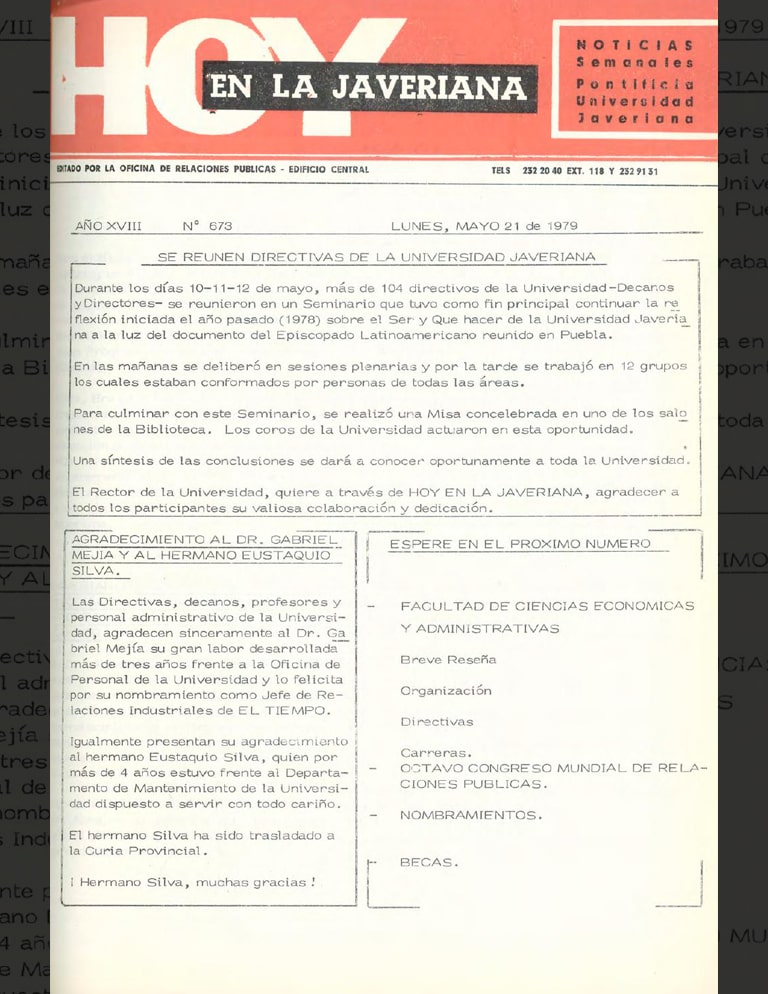 HOY

EN LA JAVERIANA

NOTICIAS Semanales Pontificia Universidad Javeriana

EDITADO POR LA OFICINA DE RELACIONES PUBLICAS - EDIFICIO CENTRAL

TELS 232 20 40 EXT. 118 Y 232 91 31

AÑO XVIII N° 673 LUNES, MAYO 21 de 1979

SE REUNEN DIRECTIVAS DE LA UNIVERSIDAD JAVERIANA

Durante los días 10-11-12 de mayo, más de 104 directivos de la Universidad-Decanos y Directores- se reunieron en un Seminario que tuvo como fin principal continuar la reflexión iniciada el año pasado (1978) sobre el Ser y Que hacer de la Universidad Javeriana a la luz del documento del Episcopado Latinoamericano reunido en Puebla.

En las mañanas se deliberó en sesiones plenarias y por la tarde se trabajó en 12 grupos los cuales estaban conformados por personas de todas las áreas.

Para culminar con este Seminario, se realizó una Misa concelebrada en uno de los salones de la Biblioteca. Los coros de la Universidad actuaron en esta oportunidad.

Una síntesis de las conclusiones se dará a conocer oportunamente a toda la Universidad.

El Rector de la Universidad, quiere a través de HOY EN LA JAVERIANA, agradecer a todos los participantes su valiosa colaboración y dedicación.

AGRADECIMIENTO AL DR. GABRIEL MEJIA Y AL HERMANO EUSTAQUIO SILVA.

Las Directivas, decanos, profesores y personal administrativo de la Universidad, agradecen sinceramente al Dr. Gabriel Mejía su gran labor desarrollada más de tres años frente a la Oficina de Personal de la Universidad y lo felicita por su nombramiento como Jefe de Relaciones Industriales de EL TIEMPO.

Igualmente presentan su agradecimiento al hermano Eustaquio Silva, quien por más de 4 años estuvo frente al Departamento de Mantenimiento de la Universidad dispuesto a servir con todo cariño.

El hermano Silva ha sido trasladado a la Curia Provincial.

¡ Hermano Silva, muchas gracias !

ESPERE EN EL PROXIMO NUMERO

- FACULTAD DE CIENCIAS ECONOMICAS Y ADMINISTRATIVAS

Breve Reseña

Organización

Directivas

Carreras.

- OCTAVO CONGRESO MUNDIAL DE RELACIONES PUBLICAS.

- NOMBRAMIENTOS.

- BECAS.